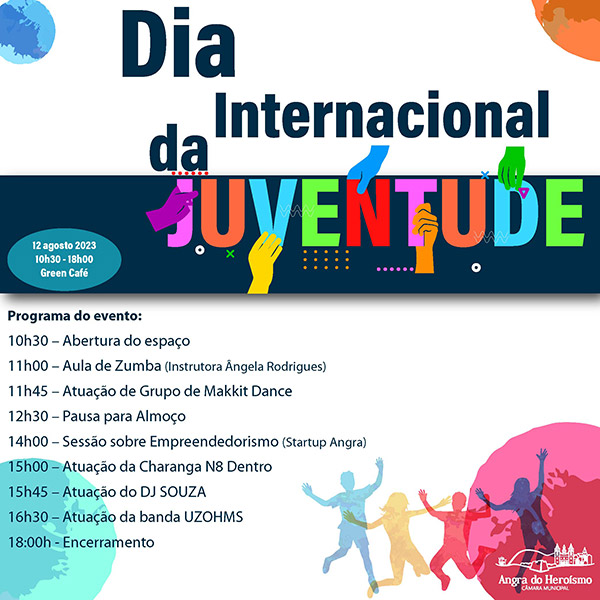 Dia Internacional da JUVENTUDE

12 agosto 2023
10h30 - 18h00
Green Café

Programa do evento:
10h30 – Abertura do espaço
11h00 – Aula de Zumba (Instrutora Ângela Rodrigues)
11h45 – Atuação de Grupo de Makkit Dance
12h30 – Pausa para Almoço
14h00 – Sessão sobre Empreendedorismo (Startup Angra)
15h00 – Atuação da Charanga N8 Dentro
15h45 – Atuação do DJ SOUZA
16h30 – Atuação da banda UZOHMS
18:00h - Encerramento

Angra do Heroísmo
CÂMARA MUNICIPAL